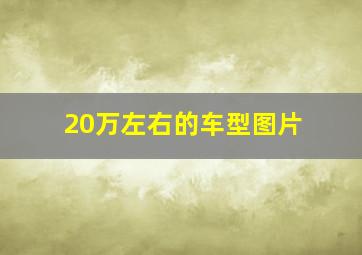 20万左右的车型图片